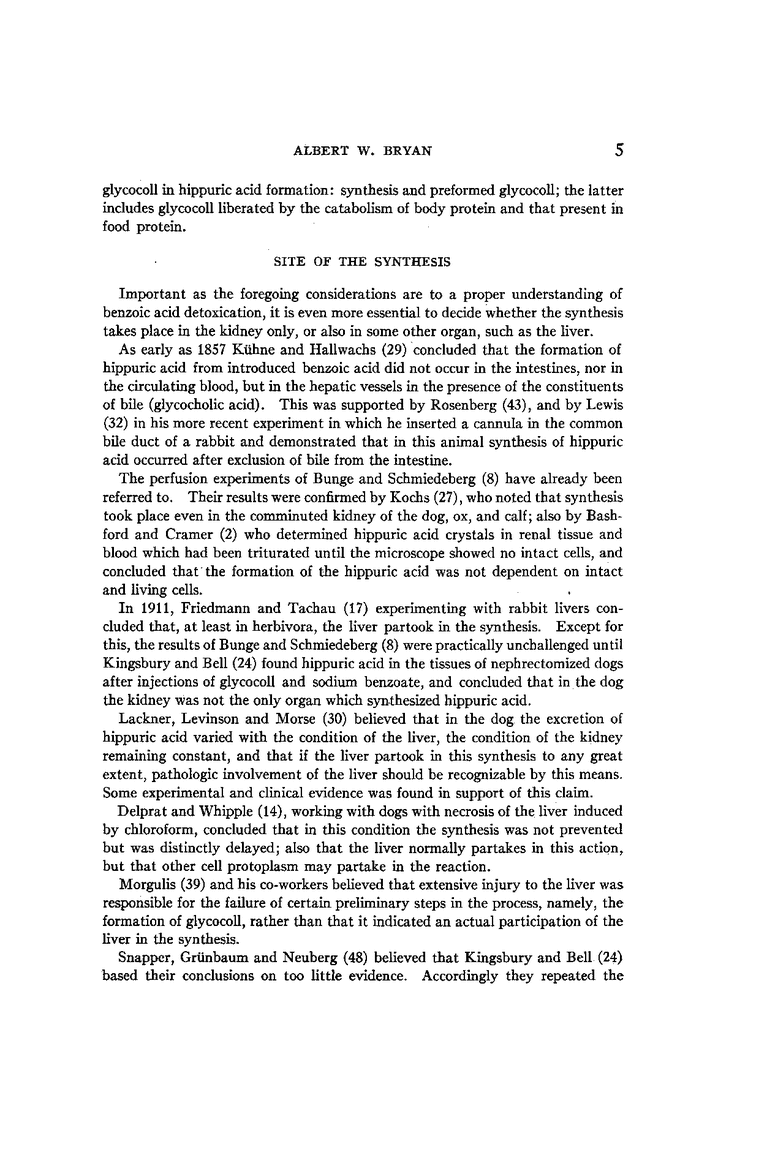 ALBERT W. BRYAN 5

glycocoll in hippuric acid formation: synthesis and preformed glycocoll; the latter includes glycocoll liberated by the catabolism of body protein and that present in food protein.

SITE OF THE SYNTHESIS

Important as the foregoing considerations are to a proper understanding of benzoic acid detoxication, it is even more essential to decide whether the synthesis takes place in the kidney only, or also in some other organ, such as the liver.

As early as 1857 Kühne and Hallwachs (29) concluded that the formation of hippuric acid from introduced benzoic acid did not occur in the intestines, nor in the circulating blood, but in the hepatic vessels in the presence of the constituents of bile (glycocholic acid). This was supported by Rosenberg (43), and by Lewis (32) in his more recent experiment in which he inserted a cannula in the common bile duct of a rabbit and demonstrated that in this animal synthesis of hippuric acid occurred after exclusion of bile from the intestine.

The perfusion experiments of Bunge and Schmiedeberg (8) have already been referred to. Their results were confirmed by Kochs (27), who noted that synthesis took place even in the comminuted kidney of the dog, ox, and calf; also by Bashford and Cramer (2) who determined hippuric acid crystals in renal tissue and blood which had been triturated until the microscope showed no intact cells, and concluded that the formation of the hippuric acid was not dependent on intact and living cells.

In 1911, Friedmann and Tachau (17) experimenting with rabbit livers concluded that, at least in herbivora, the liver partook in the synthesis. Except for this, the results of Bunge and Schmiedeberg (8) were practically unchallenged until Kingsbury and Bell (24) found hippuric acid in the tissues of nephrectomized dogs after injections of glycocoll and sodium benzoate, and concluded that in the dog the kidney was not the only organ which synthesized hippuric acid.

Lackner, Levinson and Morse (30) believed that in the dog the excretion of hippuric acid varied with the condition of the liver, the condition of the kidney remaining constant, and that if the liver partook in this synthesis to any great extent, pathologic involvement of the liver should be recognizable by this means. Some experimental and clinical evidence was found in support of this claim.

Delprat and Whipple (14), working with dogs with necrosis of the liver induced by chloroform, concluded that in this condition the synthesis was not prevented but was distinctly delayed; also that the liver normally partakes in this action, but that other cell protoplasm may partake in the reaction.

Morgulis (39) and his co-workers believed that extensive injury to the liver was responsible for the failure of certain preliminary steps in the process, namely, the formation of glycocoll, rather than that it indicated an actual participation of the liver in the synthesis.

Snapper, Grünbaum and Neuberg (48) believed that Kingsbury and Bell (24) based their conclusions on too little evidence. Accordingly they repeated the